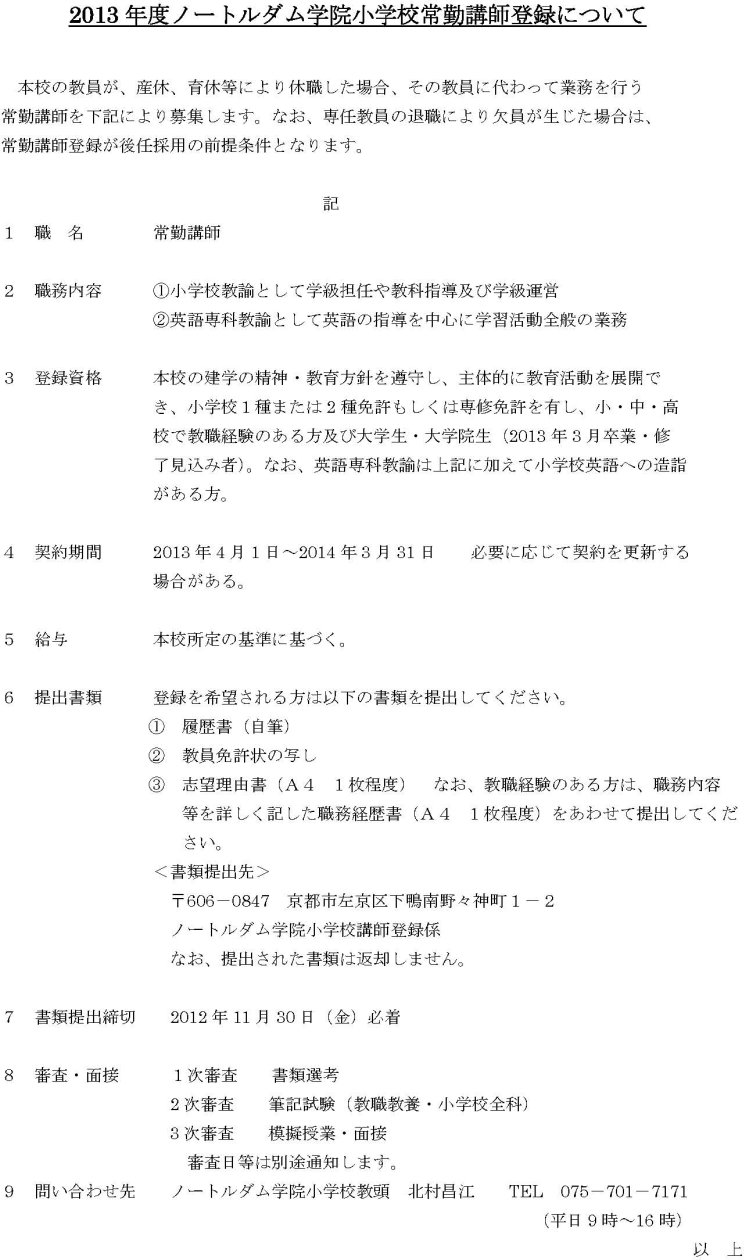 2013年度ノートルダム学院小学校常勤講師登録について

本校の教員が、産休、育休等により休職した場合、その教員に代わって業務を行う常勤講師を下記により募集します。なお、専任教員の退職により欠員が生じた場合は、常勤講師登録が後任採用の前提条件となります。

記

1　職　名　　常勤講師

2　職務内容　①小学校教諭として学級担任や教科指導及び学級運営
②英語専科教諭として英語の指導を中心に学習活動全般の業務

3　登録資格　本校の建学の精神・教育方針を遵守し、主体的に教育活動を展開でき、小学校1種または2種免許もしくは専修免許を有し、小・中・高校で教職経験のある方及び大学生・大学院生（2013年3月卒業・修了見込み者）。なお、英語専科教諭は上記に加えて小学校英語への造詣がある方。

4　契約期間　2013年4月1日～2014年3月31日　　必要に応じて契約を更新する場合がある。

5　給与　本校所定の基準に基づく。

6　提出書類　登録を希望される方は以下の書類を提出してください。
①　履歴書（自筆）
②　教員免許状の写し
③　志望理由書（A４　1枚程度）　なお、教職経験のある方は、職務内容等を詳しく記した職務経歴書（A４　1枚程度）をあわせて提出してください。
＜書類提出先＞
〒606－0847　京都市左京区下鴨南野々神町１－２
ノートルダム学院小学校講師登録係
なお、提出された書類は返却しません。

7　書類提出締切　2012年11月30日（金）必着

8　審査・面接　１次審査　　書類選考
2次審査　　筆記試験（教職教養・小学校全科）
3次審査　　模擬授業・面接
審査日等は別途通知します。

9　問い合わせ先　ノートルダム学院小学校教頭　北村昌江　　TEL　075－701－7171
（平日9時～16時）

以　上